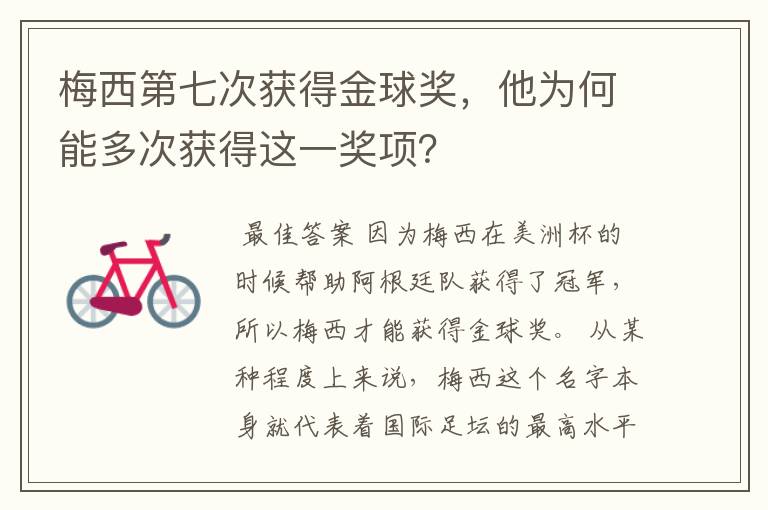 梅西第七次获得金球奖，他为何能多次获得这一奖项?

最佳答案 因为梅西在美洲杯的时候帮助阿根廷队获得了冠军，所以梅西才能获得金球奖。 从某种程度上来说，梅西这个名字本身就代表着国际足坛的最高水平